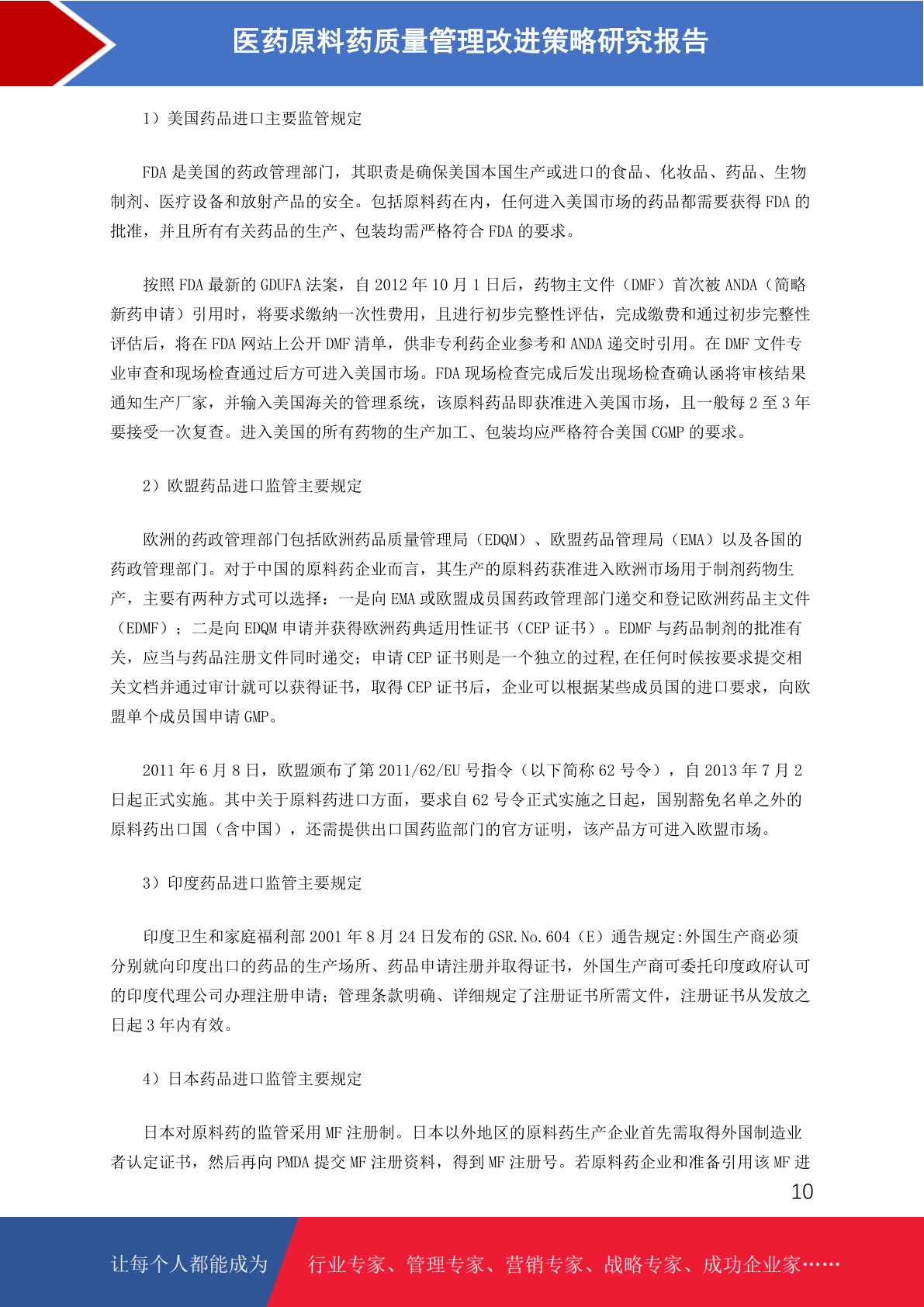 医药原料药质量管理改进策略研究报告

1）美国药品进口主要监管规定

FDA 是美国的药政管理部门，其职责是确保美国本国生产或进口的食品、化妆品、药品、生物制剂、医疗设备和放射产品的安全。包括原料药在内，任何进入美国市场的药品都需要获得 FDA 的批准，并且所有有关药品的生产、包装均需严格符合 FDA 的要求。

按照 FDA 最新的 GDUFA 法案，自 2012 年 10 月 1 日后，药物主文件（DMF）首次被 ANDA（简略新药申请）引用时，将要求缴纳一次性费用，且进行初步完整性评估，完成缴费和通过初步完整性评估后，将在 FDA 网站上公开 DMF 清单，供非专利药企业参考和 ANDA 递交时引用。在 DMF 文件专业审查和现场检查通过后方可进入美国市场。FDA 现场检查完成后发出现场检查确认函将审核结果通知生产厂家，并输入美国海关的管理系统，该原料药品即获准进入美国市场，且一般每 2 至 3 年要接受一次复查。进入美国的所有药物的生产加工、包装均应严格符合美国 CGMP 的要求。

2）欧盟药品进口监管主要规定

欧洲的药政管理部门包括欧洲药品质量管理局（EDQM）、欧盟药品管理局（EMA）以及各国的药政管理部门。对于中国的原料药企业而言，其生产的原料药获准进入欧洲市场用于制剂药物生产，主要有两种方式可以选择：一是向 EMA 或欧盟成员国药政管理部门递交和登记欧洲药品主文件（EDMF）；二是向 EDQM 申请并获得欧洲药典适用性证书（CEP 证书）。EDMF 与药品制剂的批准有关，应当与药品注册文件同时递交；申请 CEP 证书则是一个独立的过程,在任何时候按要求提交相关文档并通过审计就可以获得证书，取得 CEP 证书后，企业可以根据某些成员国的进口要求，向欧盟单个成员国申请 GMP。

2011 年 6 月 8 日，欧盟颁布了第 2011/62/EU 号指令（以下简称 62 号令），自 2013 年 7 月 2 日起正式实施。其中关于原料药进口方面，要求自 62 号令正式实施之日起，国别豁免名单之外的原料药出口国（含中国），还需提供出口国药监部门的官方证明，该产品方可进入欧盟市场。

3）印度药品进口监管主要规定

印度卫生和家庭福利部 2001 年 8 月 24 日发布的 GSR.No.604（E）通告规定:外国生产商必须分别就向印度出口的药品的生产场所、药品申请注册并取得证书，外国生产商可委托印度政府认可的印度代理公司办理注册申请；管理条款明确、详细规定了注册证书所需文件，注册证书从发放之日起 3 年内有效。

4）日本药品进口监管主要规定

日本对原料药的监管采用 MF 注册制。日本以外地区的原料药生产企业首先需取得外国制造业者认定证书，然后再向 PMDA 提交 MF 注册资料，得到 MF 注册号。若原料药企业和准备引用该 MF 进

10

让每个人都能成为　行业专家、管理专家、营销专家、战略专家、成功企业家……